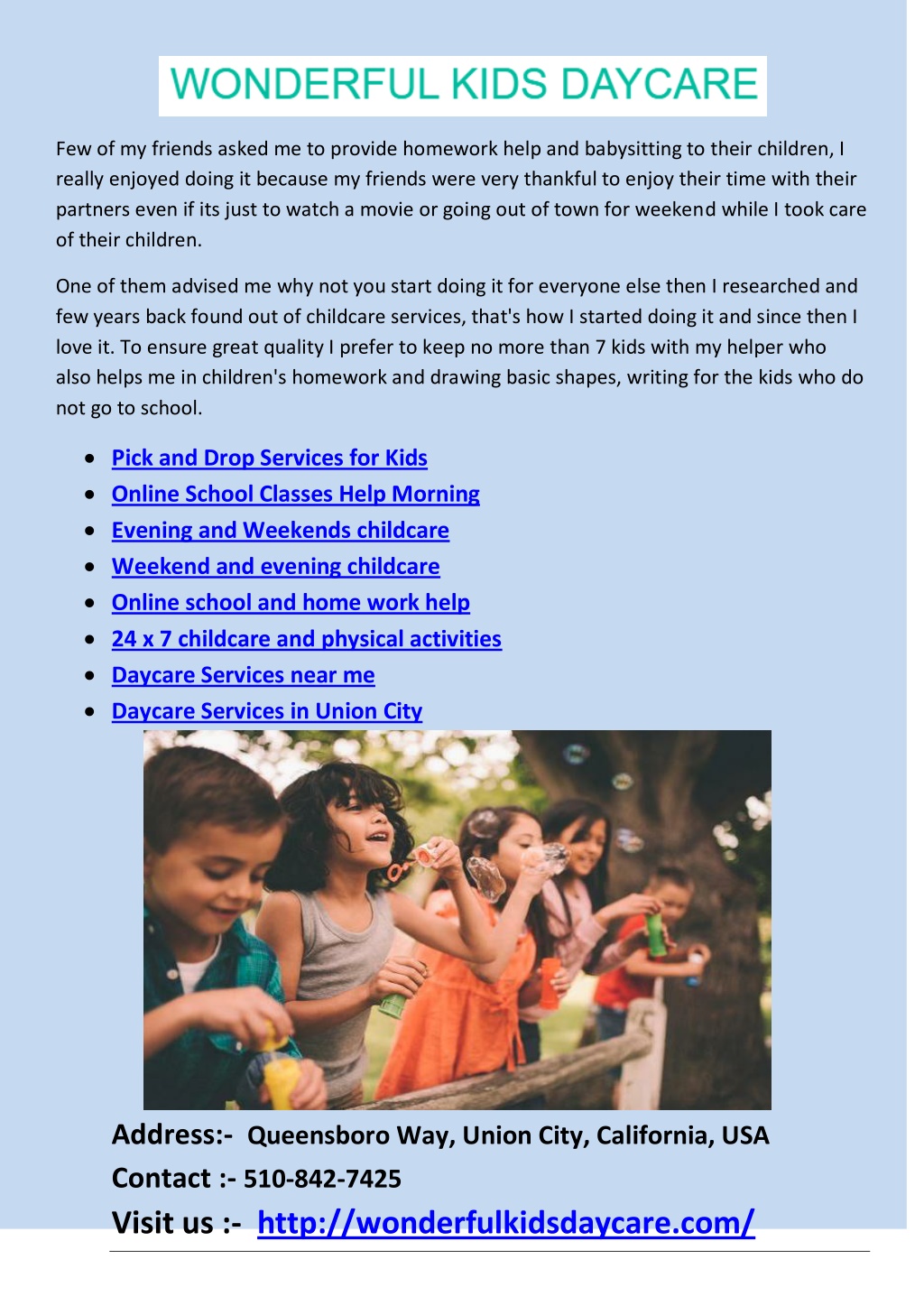 WONDERFUL KIDS DAYCARE

Few of my friends asked me to provide homework help and babysitting to their children, I really enjoyed doing it because my friends were very thankful to enjoy their time with their partners even if its just to watch a movie or going out of town for weekend while I took care of their children.

One of them advised me why not you start doing it for everyone else then I researched and few years back found out of childcare services, that's how I started doing it and since then I love it. To ensure great quality I prefer to keep no more than 7 kids with my helper who also helps me in children's homework and drawing basic shapes, writing for the kids who do not go to school.

- Pick and Drop Services for Kids
- Online School Classes Help Morning
- Evening and Weekends childcare
- Weekend and evening childcare
- Online school and home work help
- 24 x 7 childcare and physical activities
- Daycare Services near me
- Daycare Services in Union City

Address:- Queensboro Way, Union City, California, USA
Contact :- 510-842-7425
Visit us :- http://wonderfulkidsdaycare.com/